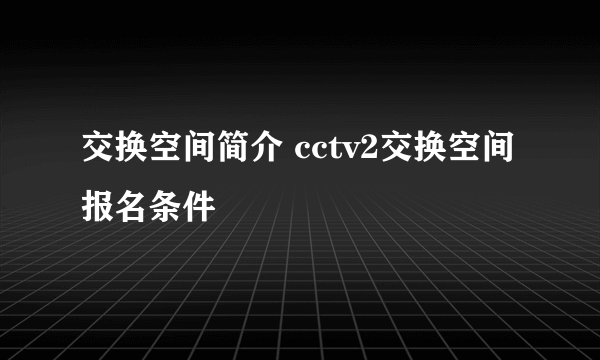 交换空间简介 cctv2交换空间报名条件